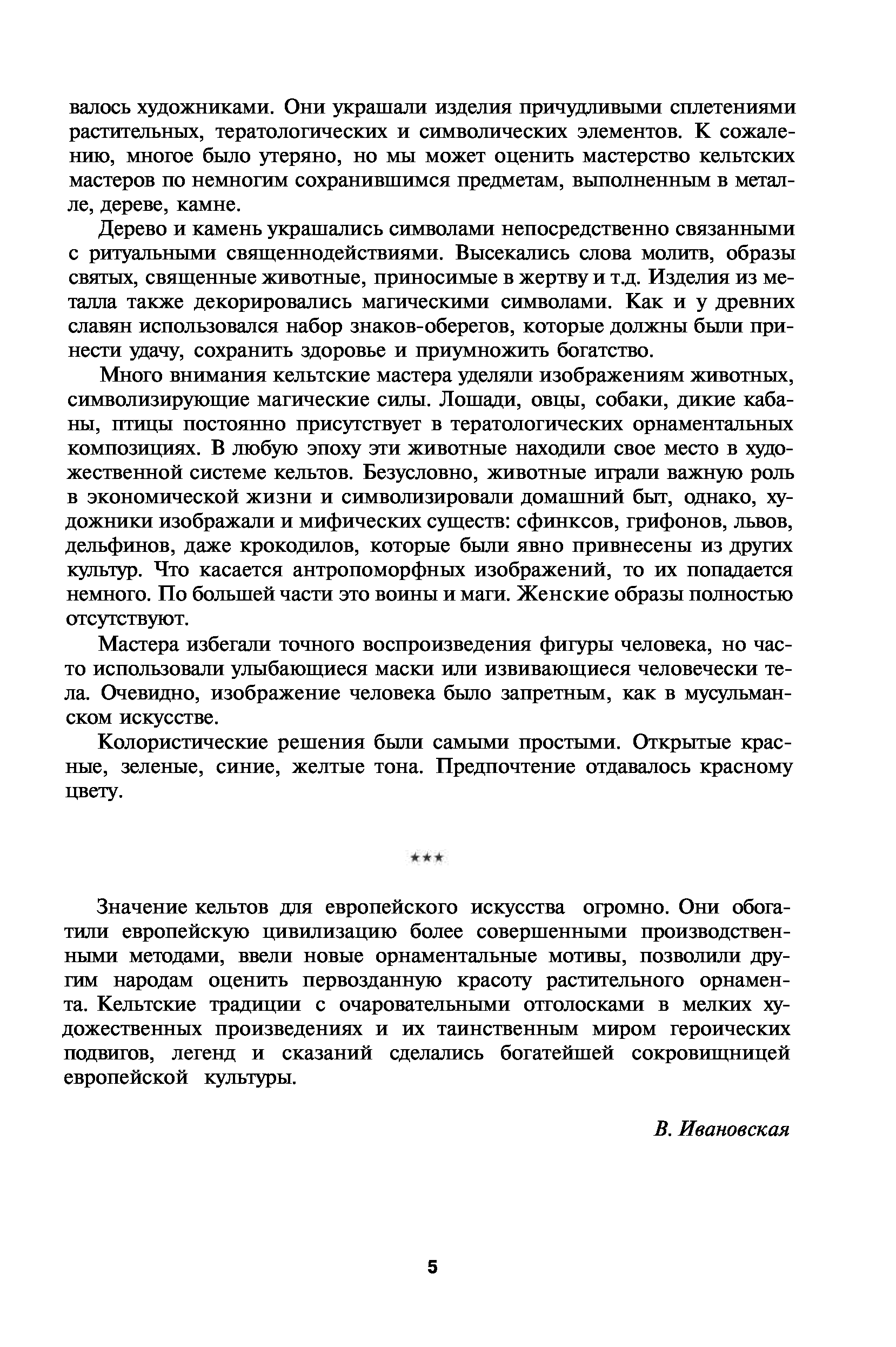 валось художниками. Они украшали изделия причудливыми сплетениями растительных, тератологических и символических элементов. К сожалению, многое было утеряно, но мы может оценить мастерство кельтских мастеров по немногим сохранившимся предметам, выполненным в металле, дереве, камне.

Дерево и камень украшались символами непосредственно связанными с ритуальными священнодействиями. Высекались слова молитв, образы святых, священные животные, приносимые в жертву и т.д. Изделия из металла также декорировались магическими символами. Как и у древних славян использовался набор знаков-оберегов, которые должны были принести удачу, сохранить здоровье и приумножить богатство.

Много внимания кельтские мастера уделяли изображениям животных, символизирующие магические силы. Лошади, овцы, собаки, дикие кабаны, птицы постоянно присутствует в тератологических орнаментальных композициях. В любую эпоху эти животные находили свое место в художественной системе кельтов. Безусловно, животные играли важную роль в экономической жизни и символизировали домашний быт, однако, художники изображали и мифических существ: сфинксов, грифонов, львов, дельфинов, даже крокодилов, которые были явно привнесены из других культур. Что касается антропоморфных изображений, то их попадается немного. По большей части это воины и маги. Женские образы полностью отсутствуют.

Мастера избегали точного воспроизведения фигуры человека, но часто использовали улыбающиеся маски или извивающиеся человечески тела. Очевидно, изображение человека было запретным, как в мусульманском искусстве.

Колористические решения были самыми простыми. Открытые красные, зеленые, синие, желтые тона. Предпочтение отдавалось красному цвету.

***

Значение кельтов для европейского искусства огромно. Они обогатили европейскую цивилизацию более совершенными производственными методами, ввели новые орнаментальные мотивы, позволили другим народам оценить первозданную красоту растительного орнамента. Кельтские традиции с очаровательными отголосками в мелких художественных произведениях и их таинственным миром героических подвигов, легенд и сказаний сделались богатейшей сокровищницей европейской культуры.

В. Ивановская

5